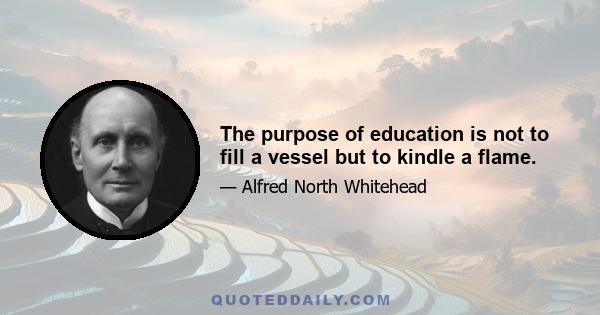 The purpose of education is not to fill a vessel but to kindle a flame.

— Alfred North Whitehead

QUOTEDDAILY.COM